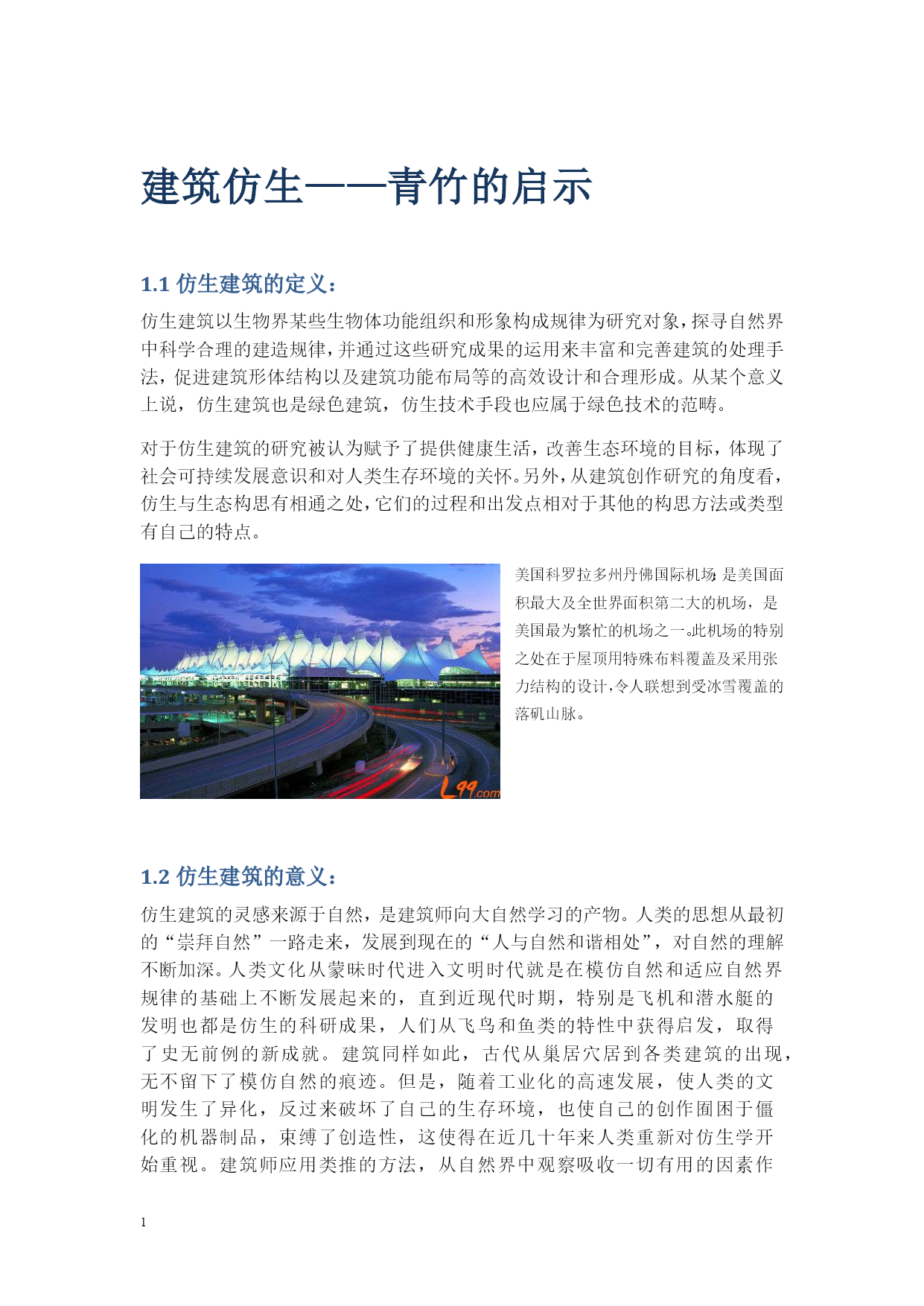 建筑仿生——青竹的启示

1.1 仿生建筑的定义：

仿生建筑以生物界某些生物体功能组织和形象构成规律为研究对象，探寻自然界中科学合理的建造规律，并通过这些研究成果的运用来丰富和完善建筑的处理手法，促进建筑形体结构以及建筑功能布局等的高效设计和合理形成。从某个意义上说，仿生建筑也是绿色建筑，仿生技术手段也应属于绿色技术的范畴。

对于仿生建筑的研究被认为赋予了提供健康生活，改善生态环境的目标，体现了社会可持续发展意识和对人类生存环境的关怀。另外，从建筑创作研究的角度看，仿生与生态构思有相通之处，它们的过程和出发点相对于其他的构思方法或类型有自己的特点。

L99.com

美国科罗拉多州丹佛国际机场：是美国面积最大及全世界面积第二大的机场，是美国最为繁忙的机场之一。此机场的特别之处在于屋顶用特殊布料覆盖及采用张力结构的设计，令人联想到受冰雪覆盖的落矶山脉。

1.2 仿生建筑的意义：

仿生建筑的灵感来源于自然，是建筑师向大自然学习的产物。人类的思想从最初的“崇拜自然”一路走来，发展到现在的“人与自然和谐相处”，对自然的理解不断加深。人类文化从蒙昧时代进入文明时代就是在模仿自然和适应自然界规律的基础上不断发展起来的，直到近现代时期，特别是飞机和潜水艇的发明也都是仿生的科研成果，人们从飞鸟和鱼类的特性中获得启发，取得了史无前例的新成就。建筑同样如此，古代从巢居穴居到各类建筑的出现，无不留下了模仿自然的痕迹。但是，随着工业化的高速发展，使人类的文明发生了异化，反过来破坏了自己的生存环境，也使自己的创作囿困于僵化的机器制品，束缚了创造性，这使得在近几十年来人类重新对仿生学开始重视。建筑师应用类推的方法，从自然界中观察吸收一切有用的因素作

1